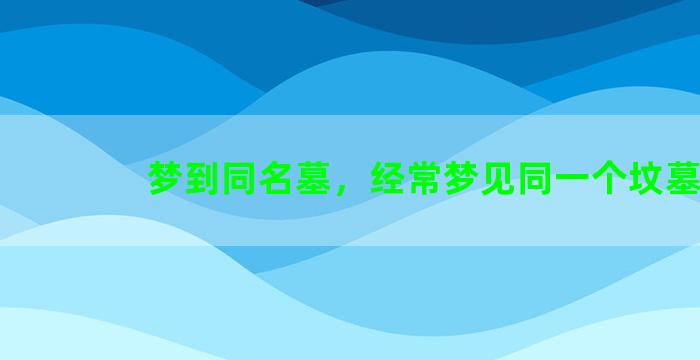 梦到同名墓，经常梦见同一个坟墓